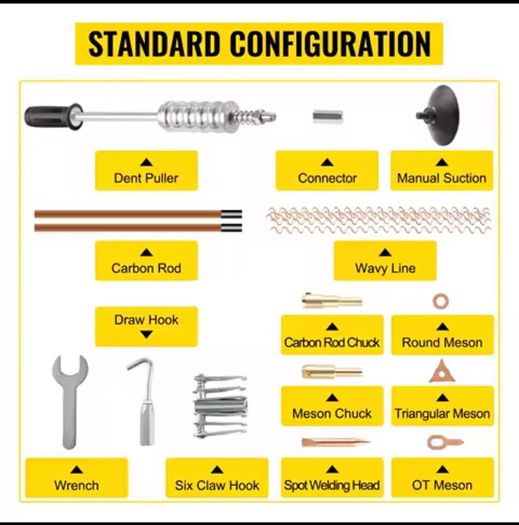 STANDARD CONFIGURATION

▲
Dent Puller

▲
Connector

▲
Manual Suction

▲
Carbon Rod

▲
Wavy Line

Draw Hook
▼

▲
Carbon Rod Chuck

▲
Round Meson

▲
Meson Chuck

▲
Triangular Meson

▲
Wrench

▲
Six Claw Hook

▲
Spot Welding Head

▲
OT Meson